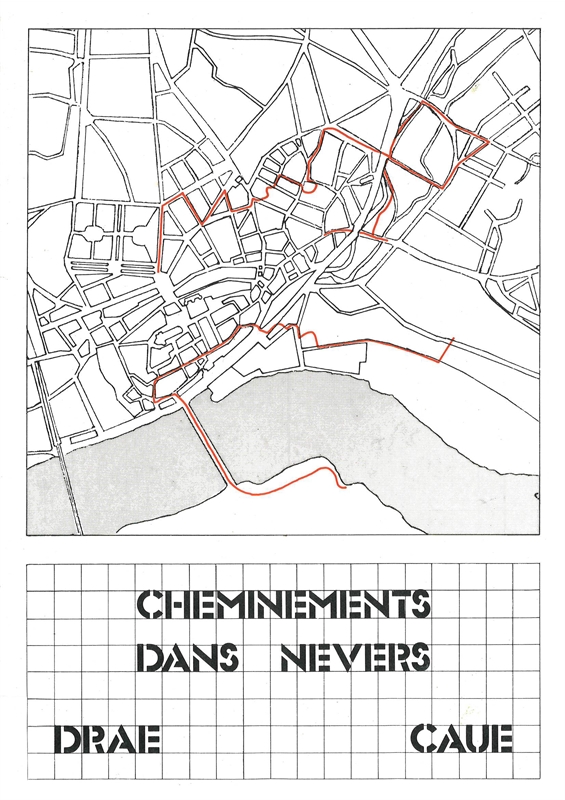 CHEMINEMENTS
DANS NEVERS

DRAE CAUE